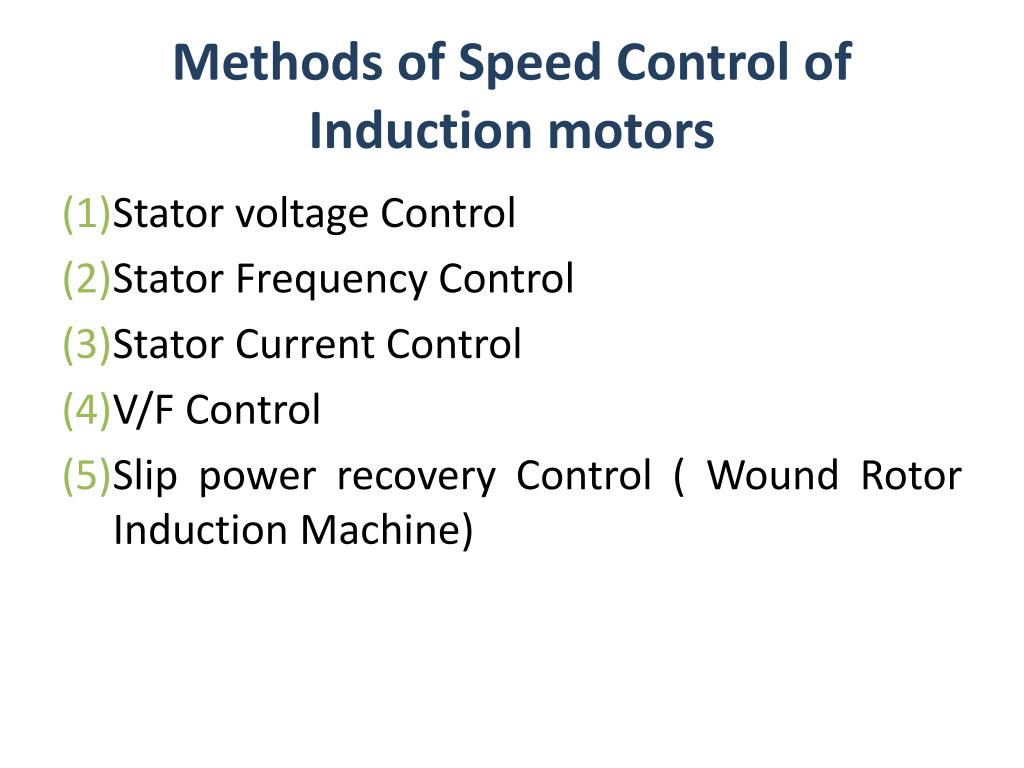 Methods of Speed Control of Induction motors

(1)Stator voltage Control
(2)Stator Frequency Control
(3)Stator Current Control
(4)V/F Control
(5)Slip power recovery Control ( Wound Rotor Induction Machine)